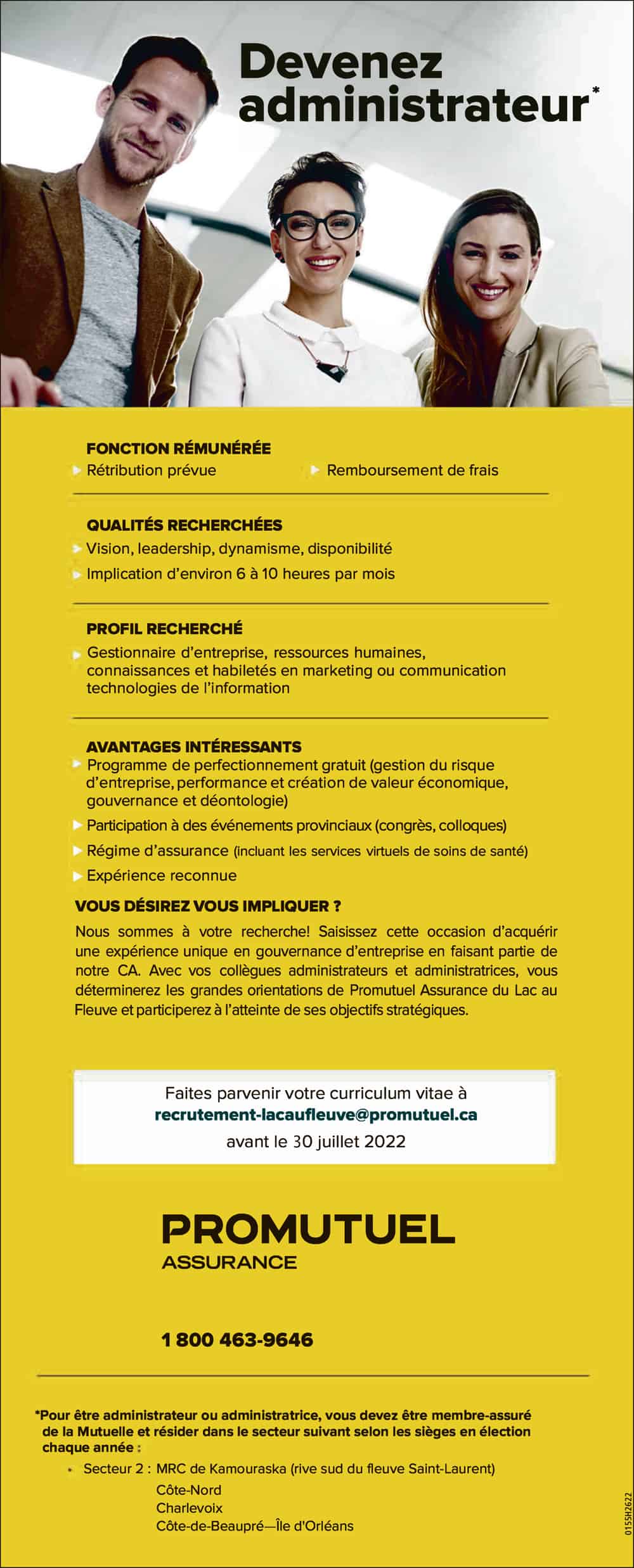 Devenez administrateur*

FONCTION RÉMUNÉRÉE
Rétribution prévue
Remboursement de frais

QUALITÉS RECHERCHÉES
Vision, leadership, dynamisme, disponibilité
Implication d'environ 6 à 10 heures par mois

PROFIL RECHERCHÉ
Gestionnaire d'entreprise, ressources humaines, connaissances et habiletés en marketing ou communication technologies de l'information

AVANTAGES INTÉRESSANTS
Programme de perfectionnement gratuit (gestion du risque d'entreprise, performance et création de valeur économique, gouvernance et déontologie)
Participation à des événements provinciaux (congrès, colloques)
Régime d'assurance (incluant les services virtuels de soins de santé)
Expérience reconnue

VOUS DÉSIREZ VOUS IMPLIQUER ?
Nous sommes à votre recherche! Saisissez cette occasion d'acquérir une expérience unique en gouvernance d'entreprise en faisant partie de notre CA. Avec vos collègues administrateurs et administratrices, vous déterminerez les grandes orientations de Promutuel Assurance du Lac au Fleuve et participerez à l'atteinte de ses objectifs stratégiques.

Faites parvenir votre curriculum vitae à
recrutement-lacaufleuve@promutuel.ca
avant le 30 juillet 2022

PROMUTUEL
ASSURANCE

1 800 463-9646

*Pour être administrateur ou administratrice, vous devez être membre-assuré de la Mutuelle et résider dans le secteur suivant selon les sièges en élection chaque année :
Secteur 2 : MRC de Kamouraska (rive sud du fleuve Saint-Laurent)
Côte-Nord
Charlevoix
Côte-de-Beaupré—Île d'Orléans

0155H2622